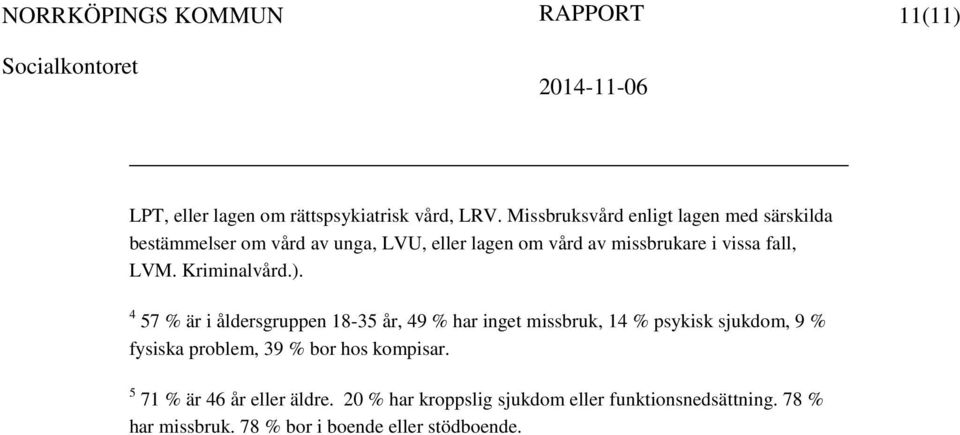 NORRKÖPINGS KOMMUN RAPPORT 11(11)

Socialkontoret

2014-11-06

LPT, eller lagen om rättspsykiatrisk vård, LRV. Missbruksvård enligt lagen med särskilda bestämmelser om vård av unga, LVU, eller lagen om vård av missbrukare i vissa fall, LVM. Kriminalvård.).

$^4$ 57 % är i åldersgruppen 18-35 år, 49 % har inget missbruk, 14 % psykisk sjukdom, 9 % fysiska problem, 39 % bor hos kompisar.

$^5$ 71 % är 46 år eller äldre. 20 % har kroppslig sjukdom eller funktionsnedsättning. 78 % har missbruk. 78 % bor i boende eller stödboende.